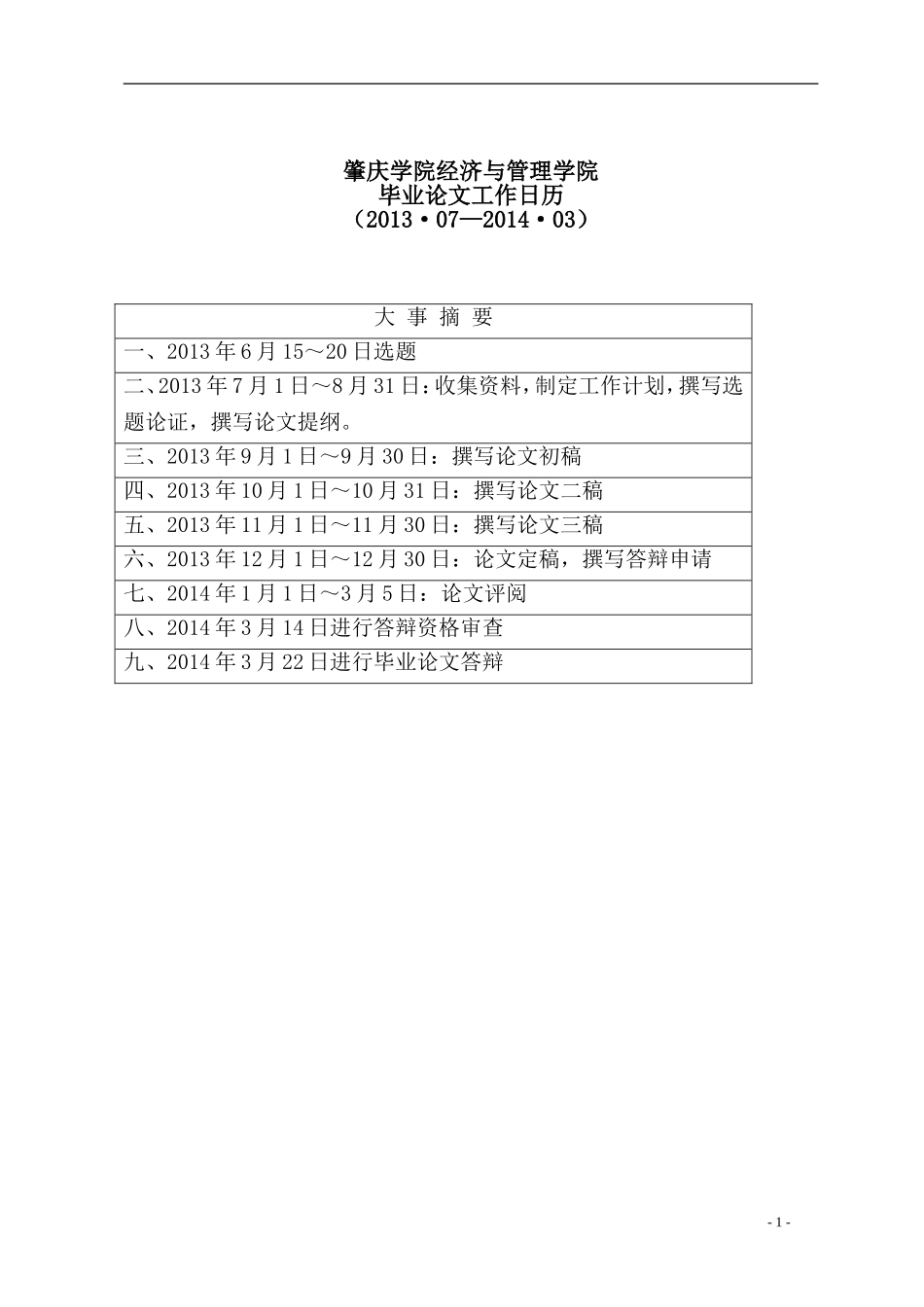 肇庆学院经济与管理学院
毕业论文工作日历
（2013·07—2014·03）

| 大 事 摘 要 |
|---|
| 一、2013年6月15～20日选题 |
| 二、2013年7月1日～8月31日：收集资料，制定工作计划，撰写选题论证，撰写论文提纲。 |
| 三、2013年9月1日～9月30日：撰写论文初稿 |
| 四、2013年10月1日～10月31日：撰写论文二稿 |
| 五、2013年11月1日～11月30日：撰写论文三稿 |
| 六、2013年12月1日～12月30日：论文定稿，撰写答辩申请 |
| 七、2014年1月1日～3月5日：论文评阅 |
| 八、2014年3月14日进行答辩资格审查 |
| 九、2014年3月22日进行毕业论文答辩 |

- 1 -